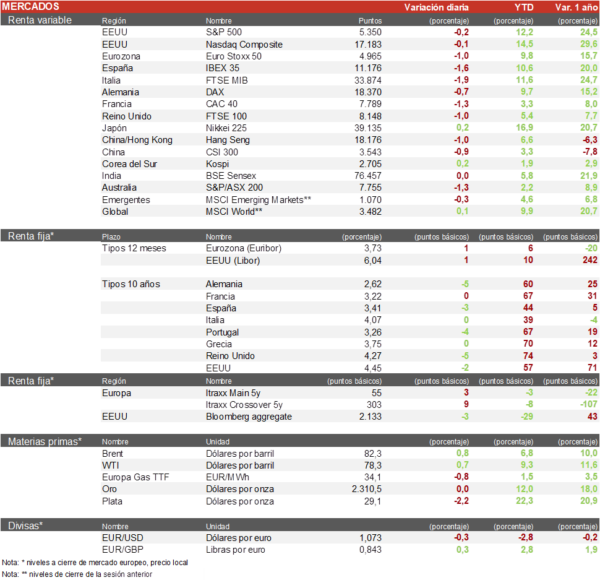 | MERCADOS | | | | Variación diaria | YTD | Var. 1 año |
|---|---|---|---|---|---|---|
| Renta variable | Región | Nombre | Puntos | (porcentaje) | (porcentaje) | (porcentaje) |
| | EEUU | S&P 500 | 5.350 | -0,2 | 12,2 | 24,5 |
| | EEUU | Nasdaq Composite | 17.183 | -0,1 | 14,5 | 29,6 |
| | Eurozona | Euro Stoxx 50 | 4.965 | -1,0 | 9,8 | 15,7 |
| | España | IBEX 35 | 11.176 | -1,6 | 10,6 | 20,0 |
| | Italia | FTSE MIB | 33.874 | -1,9 | 11,6 | 24,7 |
| | Alemania | DAX | 18.370 | -0,7 | 9,7 | 15,2 |
| | Francia | CAC 40 | 7.789 | -1,3 | 3,3 | 8,0 |
| | Reino Unido | FTSE 100 | 8.148 | -1,0 | 5,4 | 7,7 |
| | Japón | Nikkei 225 | 39.135 | 0,2 | 16,9 | 20,7 |
| | China/Hong Kong | Hang Seng | 18.176 | -1,0 | 6,6 | -6,3 |
| | China | CSI 300 | 3.543 | -0,9 | 3,3 | -7,8 |
| | Corea del Sur | Kospi | 2.705 | 0,2 | 1,9 | 2,9 |
| | India | BSE Sensex | 76.457 | 0,0 | 5,8 | 21,9 |
| | Australia | S&P/ASX 200 | 7.755 | -1,3 | 2,2 | 8,9 |
| | Emergentes | MSCI Emerging Markets** | 1.070 | -0,3 | 4,6 | 6,8 |
| | Global | MSCI World** | 3.482 | 0,1 | 9,9 | 20,7 |
| Renta fija* | Plazo | Nombre | (porcentaje) | (puntos básicos) | (puntos básicos) | (puntos básicos) |
| | Tipos 12 meses | Eurozona (Euribor) | 3,73 | 1 | 6 | -20 |
| | | EEUU (Libor) | 6,04 | 1 | 10 | 242 |
| | Tipos 10 años | Alemania | 2,62 | -5 | 60 | 25 |
| | | Francia | 3,22 | 0 | 67 | 31 |
| | | España | 3,41 | -3 | 44 | 5 |
| | | Italia | 4,07 | 0 | 39 | -4 |
| | | Portugal | 3,26 | -4 | 67 | 19 |
| | | Grecia | 3,75 | 0 | 70 | 12 |
| | | Reino Unido | 4,27 | -5 | 74 | 3 |
| | | EEUU | 4,45 | -2 | 57 | 71 |
| Renta fija* | Región | Nombre | (puntos básicos) | (puntos básicos) | (puntos básicos) | (puntos básicos) |
| | Europa | Itraxx Main 5y | 55 | 3 | -3 | -22 |
| | | Itraxx Crossover 5y | 303 | 9 | -8 | -107 |
| | EEUU | Bloomberg aggregate | 2.133 | -3 | -29 | 43 |
| Materias primas* | Nombre | Unidad | | (porcentaje) | (porcentaje) | (porcentaje) |
| | Brent | Dólares por barril | 82,3 | 0,8 | 6,8 | 10,0 |
| | WTI | Dólares por barril | 78,3 | 0,7 | 9,3 | 11,6 |
| | Europa Gas TTF | EUR/MWh | 34,1 | -0,8 | 1,5 | 3,5 |
| | Oro | Dólares por onza | 2.310,5 | 0,0 | 12,0 | 18,0 |
| | Plata | Dólares por onza | 29,1 | -2,2 | 22,3 | 20,9 |
| Divisas* | Nombre | Unidad | | (porcentaje) | (porcentaje) | (porcentaje) |
| | EUR/USD | Dólares por euro | 1,073 | -0,3 | -2,8 | -0,2 |
| | EUR/GBP | Libras por euro | 0,843 | 0,3 | 2,8 | 1,9 |

Nota: * niveles a cierre de mercado europeo, precio local
Nota: ** niveles de cierre de la sesión anterior